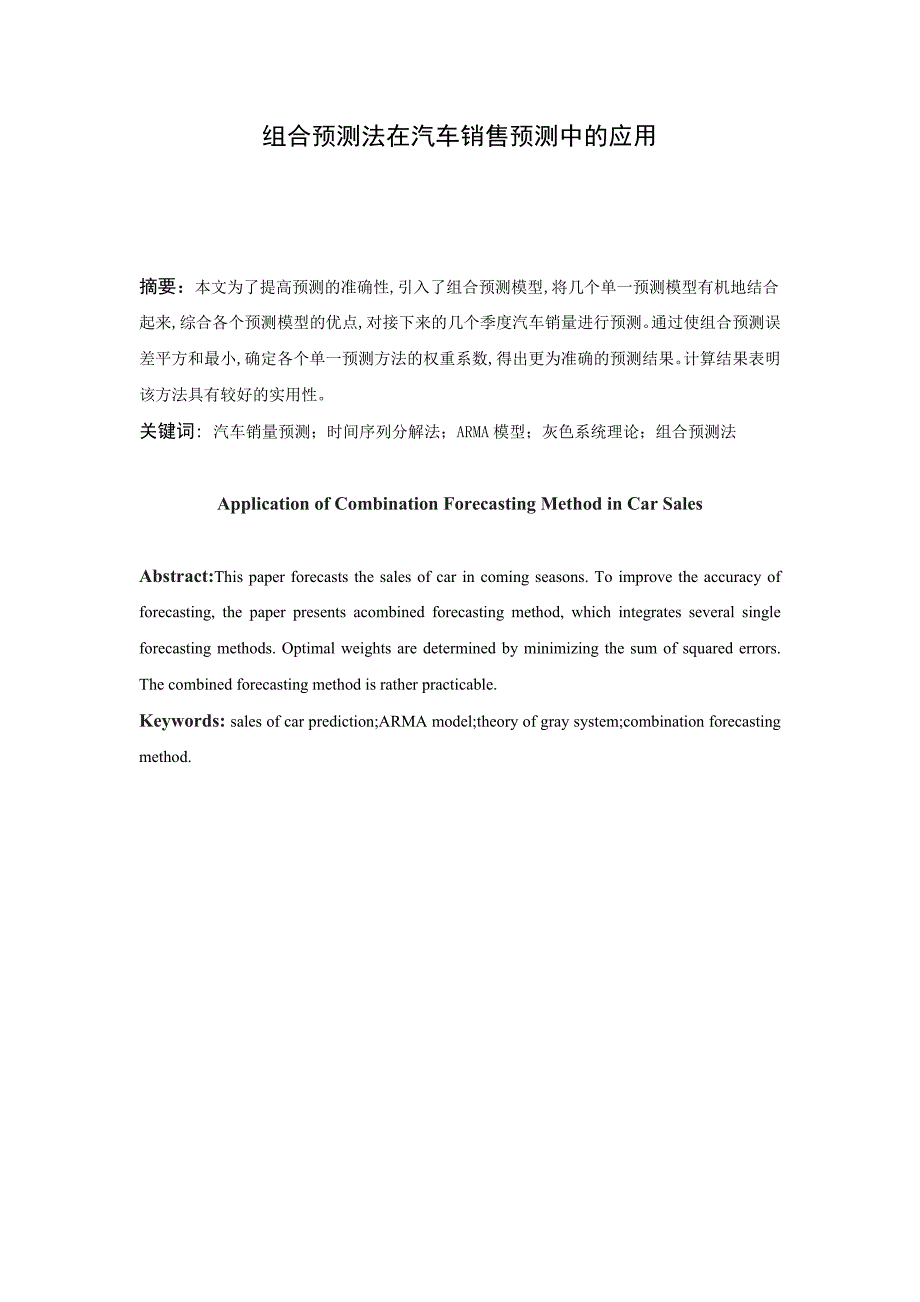 组合预测法在汽车销售预测中的应用

摘要：本文为了提高预测的准确性，引入了组合预测模型，将几个单一预测模型有机地结合起来，综合各个预测模型的优点，对接下来的几个季度汽车销量进行预测。通过使组合预测误差平方和最小，确定各个单一预测方法的权重系数，得出更为准确的预测结果。计算结果表明该方法具有较好的实用性。

关键词：汽车销量预测；时间序列分解法；ARMA模型；灰色系统理论；组合预测法

Application of Combination Forecasting Method in Car Sales

Abstract:This paper forecasts the sales of car in coming seasons. To improve the accuracy of forecasting, the paper presents acombined forecasting method, which integrates several single forecasting methods. Optimal weights are determined by minimizing the sum of squared errors. The combined forecasting method is rather practicable.

Keywords: sales of car prediction;ARMA model;theory of gray system;combination forecasting method.